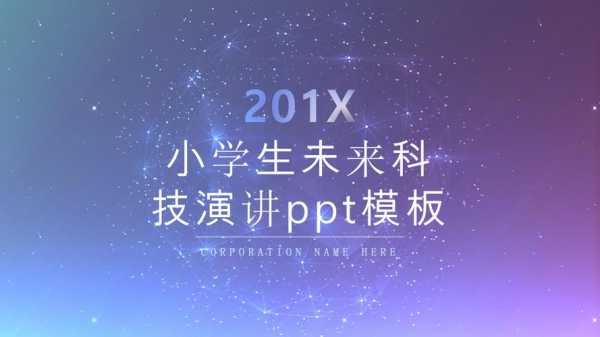 201X

小学生未来科技演讲ppt模板

CORPORATION NAME HERE